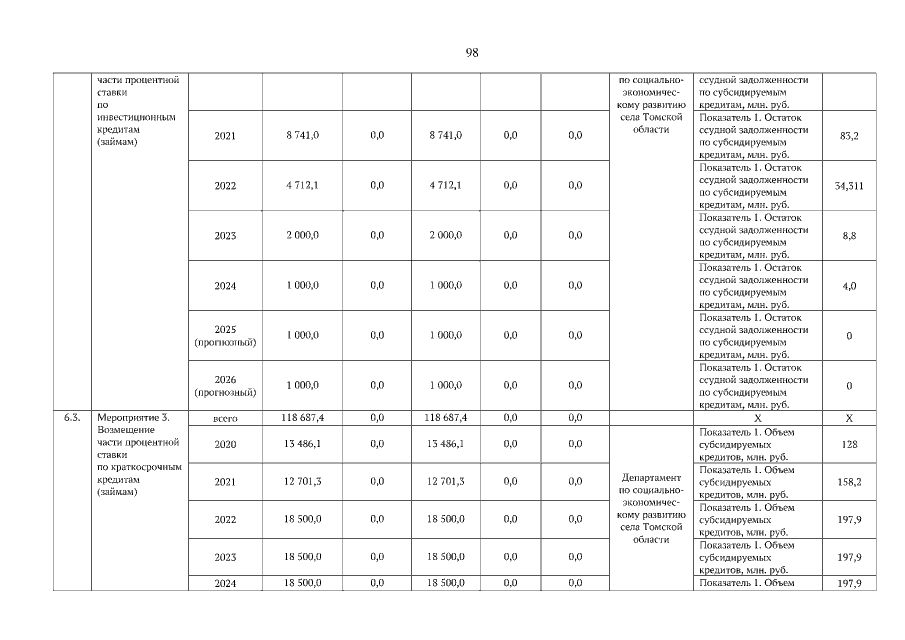 98

| | части процентной ставки по инвестиционным кредитам (займам) | | | | | | | по социально-экономическому развитию села Томской области | ссудной задолженности по субсидируемым кредитам, млн. руб. | |
|---|---|---|---|---|---|---|---|---|---|---|
| | | 2021 | 8 741,0 | 0,0 | 8 741,0 | 0,0 | 0,0 | | Показатель 1. Остаток ссудной задолженности по субсидируемым кредитам, млн. руб. | 83,2 |
| | | 2022 | 4 712,1 | 0,0 | 4 712,1 | 0,0 | 0,0 | | Показатель 1. Остаток ссудной задолженности по субсидируемым кредитам, млн. руб. | 34,311 |
| | | 2023 | 2 000,0 | 0,0 | 2 000,0 | 0,0 | 0,0 | | Показатель 1. Остаток ссудной задолженности по субсидируемым кредитам, млн. руб. | 8,8 |
| | | 2024 | 1 000,0 | 0,0 | 1 000,0 | 0,0 | 0,0 | | Показатель 1. Остаток ссудной задолженности по субсидируемым кредитам, млн. руб. | 4,0 |
| | | 2025 (прогнозный) | 1 000,0 | 0,0 | 1 000,0 | 0,0 | 0,0 | | Показатель 1. Остаток ссудной задолженности по субсидируемым кредитам, млн. руб. | 0 |
| | | 2026 (прогнозный) | 1 000,0 | 0,0 | 1 000,0 | 0,0 | 0,0 | | Показатель 1. Остаток ссудной задолженности по субсидируемым кредитам, млн. руб. | 0 |
| 6.3. | Мероприятие 3. Возмещение части процентной ставки по краткосрочным кредитам (займам) | всего | 118 687,4 | 0,0 | 118 687,4 | 0,0 | 0,0 | | X | X |
| | | 2020 | 13 486,1 | 0,0 | 13 486,1 | 0,0 | 0,0 | Департамент по социально-экономическому развитию села Томской области | Показатель 1. Объем субсидируемых кредитов, млн. руб. | 128 |
| | | 2021 | 12 701,3 | 0,0 | 12 701,3 | 0,0 | 0,0 | | Показатель 1. Объем субсидируемых кредитов, млн. руб. | 158,2 |
| | | 2022 | 18 500,0 | 0,0 | 18 500,0 | 0,0 | 0,0 | | Показатель 1. Объем субсидируемых кредитов, млн. руб. | 197,9 |
| | | 2023 | 18 500,0 | 0,0 | 18 500,0 | 0,0 | 0,0 | | Показатель 1. Объем субсидируемых кредитов, млн. руб. | 197,9 |
| | | 2024 | 18 500,0 | 0,0 | 18 500,0 | 0,0 | 0,0 | | Показатель 1. Объем | 197,9 |